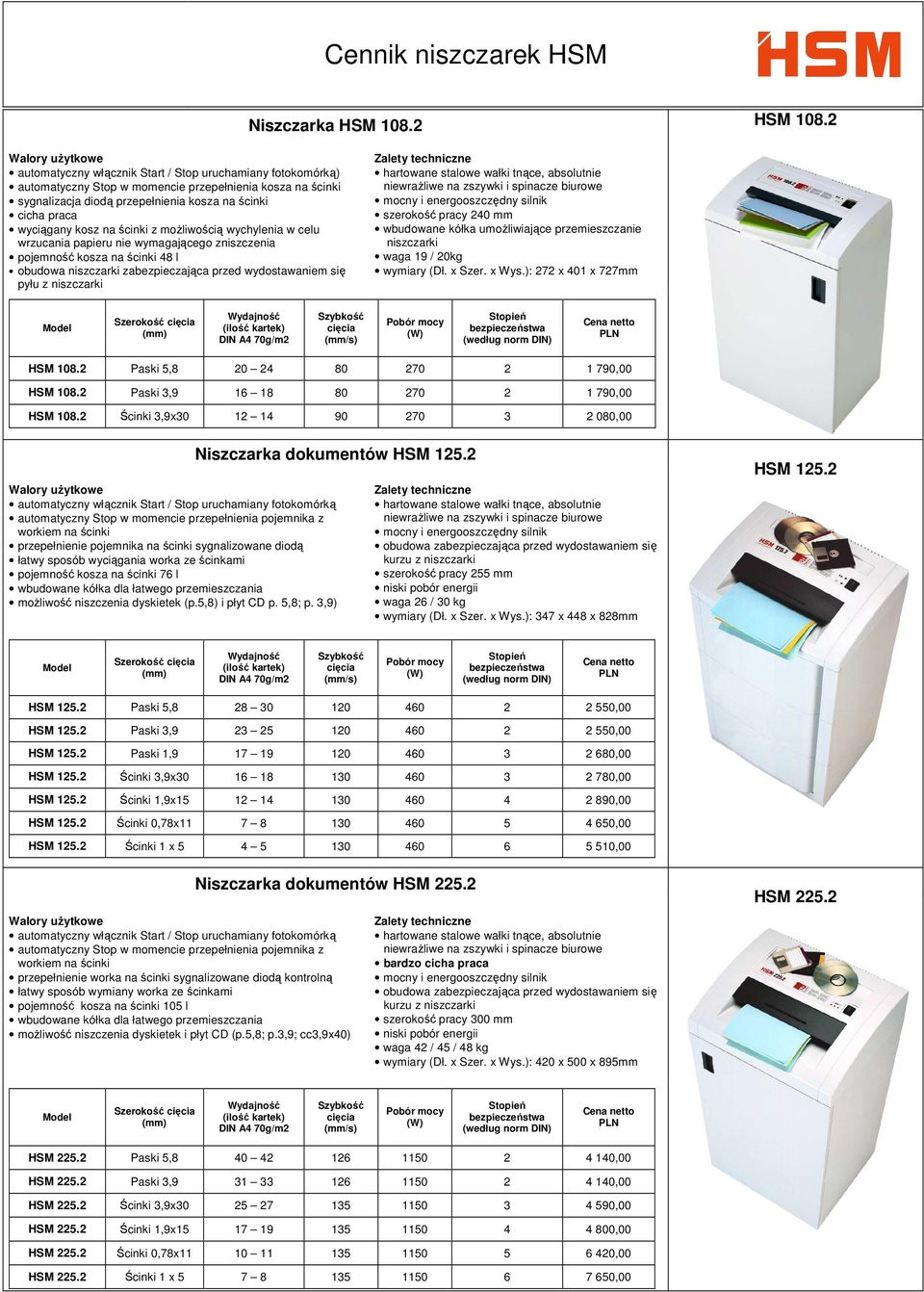 Cennik niszczarek HSM

HSM

Niszczarka HSM 108.2

HSM 108.2

Walory użytkowe
• automatyczny włącznik Start / Stop uruchamiany fotokomórką)
• automatyczny Stop w momencie przepełnienia kosza na ścinki
• sygnalizacja diodą przepełnienia kosza na ścinki
• cicha praca
• wyciągany kosz na ścinki z możliwością wychylenia w celu wrzucania papieru nie wymagającego zniszczenia
• pojemność kosza na ścinki 48 l
• obudowa niszczarki zabezpieczająca przed wydostawaniem się pyłu z niszczarki

Zalety techniczne
• hartowane stalowe wałki tnące, absolutnie niewrażliwe na zszywki i spinacze biurowe
• mocny i energooszczędny silnik
• szerokość pracy 240 mm
• wbudowane kółka umożliwiające przemieszczanie niszczarki
• waga 19 / 20kg
• wymiary (Dł. x Szer. x Wys.): 272 x 401 x 727mm

| Model | Szerokość cięcia (mm) | Wydajność (ilość kartek) DIN A4 70g/m2 | Szybkość cięcia (mm/s) | Pobór mocy (W) | Stopień bezpieczeństwa (według norm DIN) | Cena netto PLN |
|---|---|---|---|---|---|---|
| HSM 108.2 | Paski 5,8 | 20 – 24 | 80 | 270 | 2 | 1 790,00 |
| HSM 108.2 | Paski 3,9 | 16 – 18 | 80 | 270 | 2 | 1 790,00 |
| HSM 108.2 | Ścinki 3,9x30 | 12 – 14 | 90 | 270 | 3 | 2 080,00 |

Niszczarka dokumentów HSM 125.2

HSM 125.2

Walory użytkowe
• automatyczny włącznik Start / Stop uruchamiany fotokomórką
• automatyczny Stop w momencie przepełnienia pojemnika z workiem na ścinki
• przepełnienie pojemnika na ścinki sygnalizowane diodą
• łatwy sposób wyciągania worka ze ścinkami
• pojemność kosza na ścinki 76 l
• wbudowane kółka dla łatwego przemieszczania
• możliwość niszczenia dyskietek (p.5,8) i płyt CD p. 5,8; p. 3,9)

Zalety techniczne
• hartowane stalowe wałki tnące, absolutnie niewrażliwe na zszywki i spinacze biurowe
• mocny i energooszczędny silnik
• obudowa zabezpieczająca przed wydostawaniem się kurzu z niszczarki
• szerokość pracy 255 mm
• niski pobór energii
• waga 26 / 30 kg
• wymiary (Dł. x Szer. x Wys.): 347 x 448 x 828mm

| Model | Szerokość cięcia (mm) | Wydajność (ilość kartek) DIN A4 70g/m2 | Szybkość cięcia (mm/s) | Pobór mocy (W) | Stopień bezpieczeństwa (według norm DIN) | Cena netto PLN |
|---|---|---|---|---|---|---|
| HSM 125.2 | Paski 5,8 | 28 – 30 | 120 | 460 | 2 | 2 550,00 |
| HSM 125.2 | Paski 3,9 | 23 – 25 | 120 | 460 | 2 | 2 550,00 |
| HSM 125.2 | Paski 1,9 | 17 – 19 | 120 | 460 | 3 | 2 680,00 |
| HSM 125.2 | Ścinki 3,9x30 | 16 – 18 | 130 | 460 | 3 | 2 780,00 |
| HSM 125.2 | Ścinki 1,9x15 | 12 – 14 | 130 | 460 | 4 | 2 890,00 |
| HSM 125.2 | Ścinki 0,78x11 | 7 – 8 | 130 | 460 | 5 | 4 650,00 |
| HSM 125.2 | Ścinki 1 x 5 | 4 – 5 | 130 | 460 | 6 | 5 510,00 |

Niszczarka dokumentów HSM 225.2

HSM 225.2

Walory użytkowe
• automatyczny włącznik Start / Stop uruchamiany fotokomórką
• automatyczny Stop w momencie przepełnienia pojemnika z workiem na ścinki
• przepełnienie worka na ścinki sygnalizowane diodą kontrolną
• łatwy sposób wymiany worka ze ścinkami
• pojemność kosza na ścinki 105 l
• wbudowane kółka dla łatwego przemieszczania
• możliwość niszczenia dyskietek i płyt CD (p.5,8; p.3,9; cc3,9x40)

Zalety techniczne
• hartowane stalowe wałki tnące, absolutnie niewrażliwe na zszywki i spinacze biurowe
• bardzo cicha praca
• mocny i energooszczędny silnik
• obudowa zabezpieczająca przed wydostawaniem się kurzu z niszczarki
• szerokość pracy 300 mm
• niski pobór energii
• waga 42 / 45 / 48 kg
• wymiary (Dł. x Szer. x Wys.): 420 x 500 x 895mm

| Model | Szerokość cięcia (mm) | Wydajność (ilość kartek) DIN A4 70g/m2 | Szybkość cięcia (mm/s) | Pobór mocy (W) | Stopień bezpieczeństwa (według norm DIN) | Cena netto PLN |
|---|---|---|---|---|---|---|
| HSM 225.2 | Paski 5,8 | 40 – 42 | 126 | 1150 | 2 | 4 140,00 |
| HSM 225.2 | Paski 3,9 | 31 – 33 | 126 | 1150 | 2 | 4 140,00 |
| HSM 225.2 | Ścinki 3,9x30 | 25 – 27 | 135 | 1150 | 3 | 4 590,00 |
| HSM 225.2 | Ścinki 1,9x15 | 17 – 19 | 135 | 1150 | 4 | 4 800,00 |
| HSM 225.2 | Ścinki 0,78x11 | 10 – 11 | 135 | 1150 | 5 | 6 420,00 |
| HSM 225.2 | Ścinki 1 x 5 | 7 – 8 | 135 | 1150 | 6 | 7 650,00 |